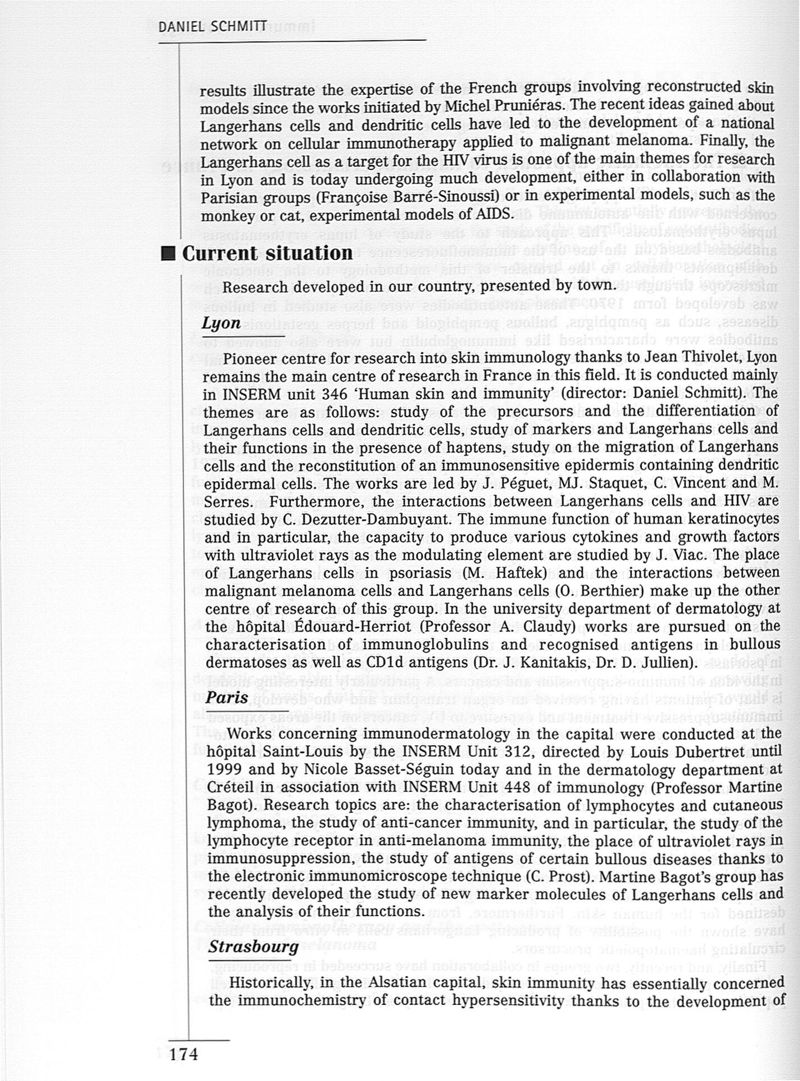 DANIEL SCHMITT

results illustrate the expertise of the French groups involving reconstructed skin models since the works initiated by Michel Pruniéras. The recent ideas gained about Langerhans cells and dendritic cells have led to the development of a national network on cellular immunotherapy applied to malignant melanoma. Finally, the Langerhans cell as a target for the HIV virus is one of the main themes for research in Lyon and is today undergoing much development, either in collaboration with Parisian groups (Françoise Barré-Sinoussi) or in experimental models, such as the monkey or cat, experimental models of AIDS.

Current situation

Research developed in our country, presented by town.

Lyon

Pioneer centre for research into skin immunology thanks to Jean Thivolet, Lyon remains the main centre of research in France in this field. It is conducted mainly in INSERM unit 346 'Human skin and immunity' (director: Daniel Schmitt). The themes are as follows: study of the precursors and the differentiation of Langerhans cells and dendritic cells, study of markers and Langerhans cells and their functions in the presence of haptens, study on the migration of Langerhans cells and the reconstitution of an immunosensitive epidermis containing dendritic epidermal cells. The works are led by J. Péguet, MJ. Staquet, C. Vincent and M. Serres. Furthermore, the interactions between Langerhans cells and HIV are studied by C. Dezutter-Dambuyant. The immune function of human keratinocytes and in particular, the capacity to produce various cytokines and growth factors with ultraviolet rays as the modulating element are studied by J. Viac. The place of Langerhans cells in psoriasis (M. Haftek) and the interactions between malignant melanoma cells and Langerhans cells (O. Berthier) make up the other centre of research of this group. In the university department of dermatology at the hôpital Édouard-Herriot (Professor A. Claudy) works are pursued on the characterisation of immunoglobulins and recognised antigens in bullous dermatoses as well as CD1d antigens (Dr. J. Kanitakis, Dr. D. Jullien).

Paris

Works concerning immunodermatology in the capital were conducted at the hôpital Saint-Louis by the INSERM Unit 312, directed by Louis Dubertret until 1999 and by Nicole Basset-Séguin today and in the dermatology department at Créteil in association with INSERM Unit 448 of immunology (Professor Martine Bagot). Research topics are: the characterisation of lymphocytes and cutaneous lymphoma, the study of anti-cancer immunity, and in particular, the study of the lymphocyte receptor in anti-melanoma immunity, the place of ultraviolet rays in immunosuppression, the study of antigens of certain bullous diseases thanks to the electronic immunomicroscope technique (C. Prost). Martine Bagot's group has recently developed the study of new marker molecules of Langerhans cells and the analysis of their functions.

Strasbourg

Historically, in the Alsatian capital, skin immunity has essentially concerned the immunochemistry of contact hypersensitivity thanks to the development of

174